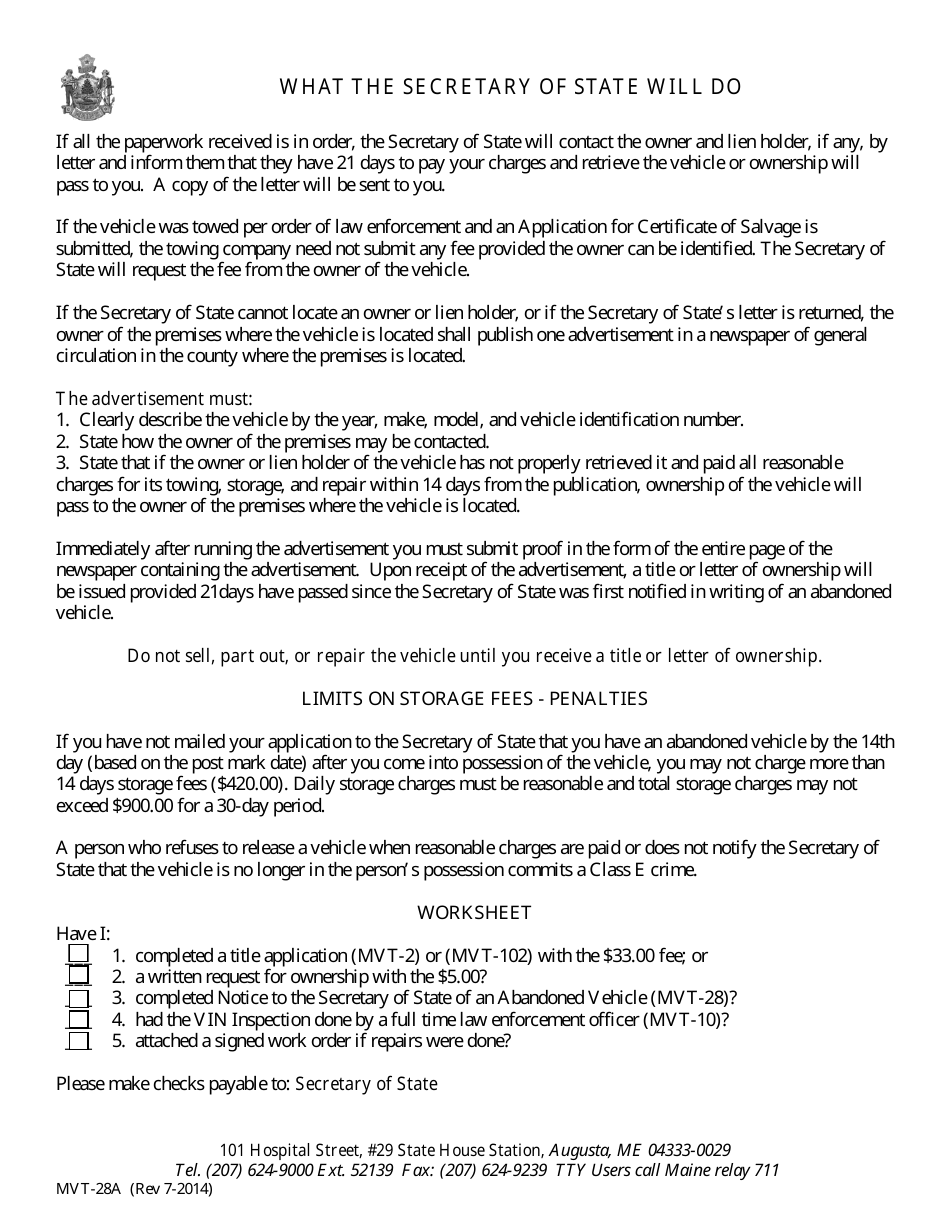 WHAT THE SECRETARY OF STATE WILL DO

If all the paperwork received is in order, the Secretary of State will contact the owner and lien holder, if any, by letter and inform them that they have 21 days to pay your charges and retrieve the vehicle or ownership will pass to you. A copy of the letter will be sent to you.

If the vehicle was towed per order of law enforcement and an Application for Certificate of Salvage is submitted, the towing company need not submit any fee provided the owner can be identified. The Secretary of State will request the fee from the owner of the vehicle.

If the Secretary of State cannot locate an owner or lien holder, or if the Secretary of State's letter is returned, the owner of the premises where the vehicle is located shall publish one advertisement in a newspaper of general circulation in the county where the premises is located.

The advertisement must:
1. Clearly describe the vehicle by the year, make, model, and vehicle identification number.
2. State how the owner of the premises may be contacted.
3. State that if the owner or lien holder of the vehicle has not properly retrieved it and paid all reasonable charges for its towing, storage, and repair within 14 days from the publication, ownership of the vehicle will pass to the owner of the premises where the vehicle is located.

Immediately after running the advertisement you must submit proof in the form of the entire page of the newspaper containing the advertisement. Upon receipt of the advertisement, a title or letter of ownership will be issued provided 21days have passed since the Secretary of State was first notified in writing of an abandoned vehicle.

Do not sell, part out, or repair the vehicle until you receive a title or letter of ownership.

LIMITS ON STORAGE FEES - PENALTIES

If you have not mailed your application to the Secretary of State that you have an abandoned vehicle by the 14th day (based on the post mark date) after you come into possession of the vehicle, you may not charge more than 14 days storage fees ($420.00). Daily storage charges must be reasonable and total storage charges may not exceed $900.00 for a 30-day period.

A person who refuses to release a vehicle when reasonable charges are paid or does not notify the Secretary of State that the vehicle is no longer in the person's possession commits a Class E crime.

WORKSHEET

Have I:
1. completed a title application (MVT-2) or (MVT-102) with the $33.00 fee; or
2. a written request for ownership with the $5.00?
3. completed Notice to the Secretary of State of an Abandoned Vehicle (MVT-28)?
4. had the VIN Inspection done by a full time law enforcement officer (MVT-10)?
5. attached a signed work order if repairs were done?

Please make checks payable to: Secretary of State

101 Hospital Street, #29 State House Station, Augusta, ME 04333-0029
Tel. (207) 624-9000 Ext. 52139 Fax: (207) 624-9239 TTY Users call Maine relay 711
MVT-28A (Rev 7-2014)